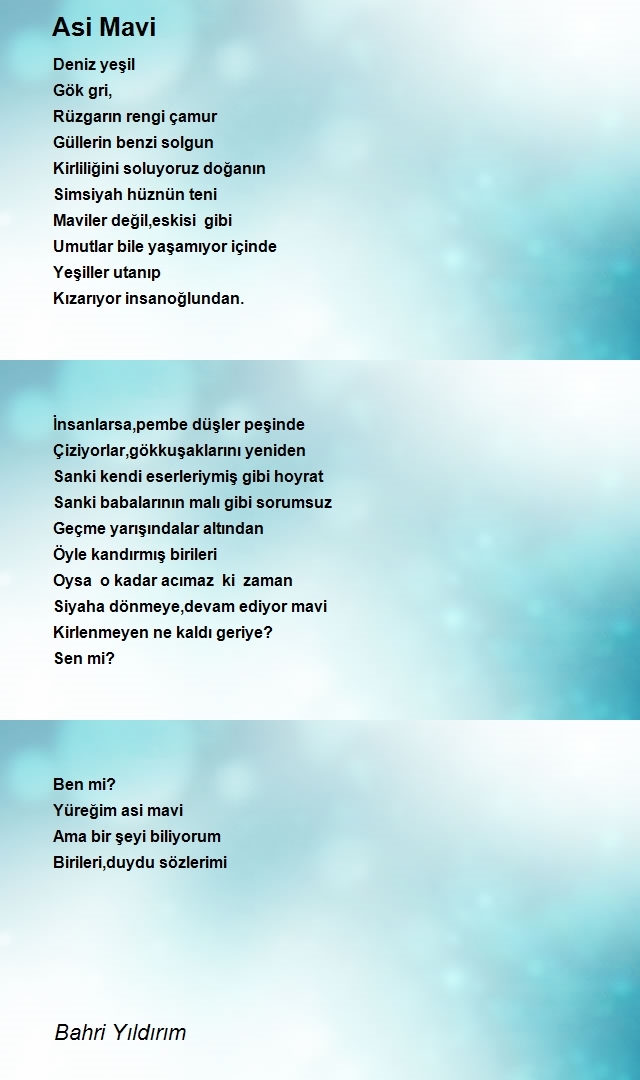 Asi Mavi

Deniz yeşil
Gök gri,
Rüzgarın rengi çamur
Güllerin benzi solgun
Kirliliğini soluyoruz doğanın
Simsiyah hüznün teni
Maviler değil,eskisi gibi
Umutlar bile yaşamıyor içinde
Yeşiller utanıp
Kızarıyor insanoğlundan.

İnsanlarsa,pembe düşler peşinde
Çiziyorlar,gökkuşaklarını yeniden
Sanki kendi eserleriymiş gibi hoyrat
Sanki babalarının malı gibi sorumsuz
Geçme yarışındalar altından
Öyle kandırmış birileri
Oysa o kadar acımaz ki zaman
Siyaha dönmeye,devam ediyor mavi
Kirlenmeyen ne kaldı geriye?
Sen mi?

Ben mi?
Yüreğim asi mavi
Ama bir şeyi biliyorum
Birileri,duydu sözlerimi

Bahri Yıldırım